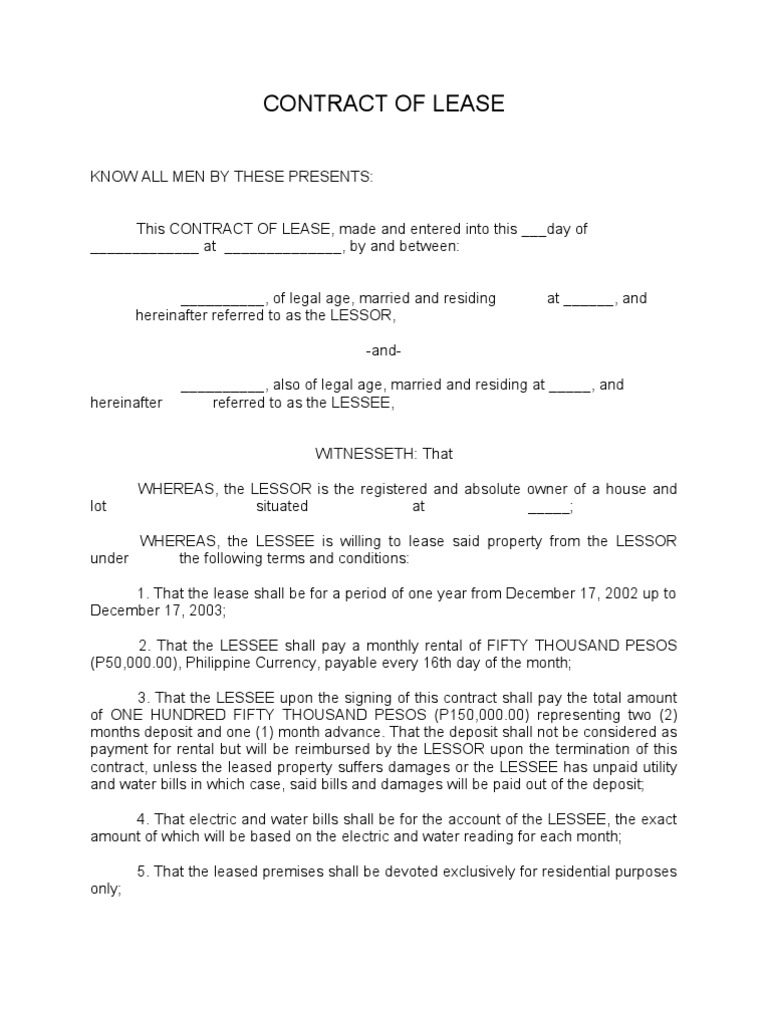 CONTRACT OF LEASE

KNOW ALL MEN BY THESE PRESENTS:

This CONTRACT OF LEASE, made and entered into this ___day of _____________ at ______________, by and between:

__________, of legal age, married and residing at ______, and hereinafter referred to as the LESSOR,

-and-

__________, also of legal age, married and residing at _____, and hereinafter referred to as the LESSEE,

WITNESSETH: That

WHEREAS, the LESSOR is the registered and absolute owner of a house and lot situated at _____;

WHEREAS, the LESSEE is willing to lease said property from the LESSOR under the following terms and conditions:

1. That the lease shall be for a period of one year from December 17, 2002 up to December 17, 2003;

2. That the LESSEE shall pay a monthly rental of FIFTY THOUSAND PESOS (P50,000.00), Philippine Currency, payable every 16th day of the month;

3. That the LESSEE upon the signing of this contract shall pay the total amount of ONE HUNDRED FIFTY THOUSAND PESOS (P150,000.00) representing two (2) months deposit and one (1) month advance. That the deposit shall not be considered as payment for rental but will be reimbursed by the LESSOR upon the termination of this contract, unless the leased property suffers damages or the LESSEE has unpaid utility and water bills in which case, said bills and damages will be paid out of the deposit;

4. That electric and water bills shall be for the account of the LESSEE, the exact amount of which will be based on the electric and water reading for each month;

5. That the leased premises shall be devoted exclusively for residential purposes only;